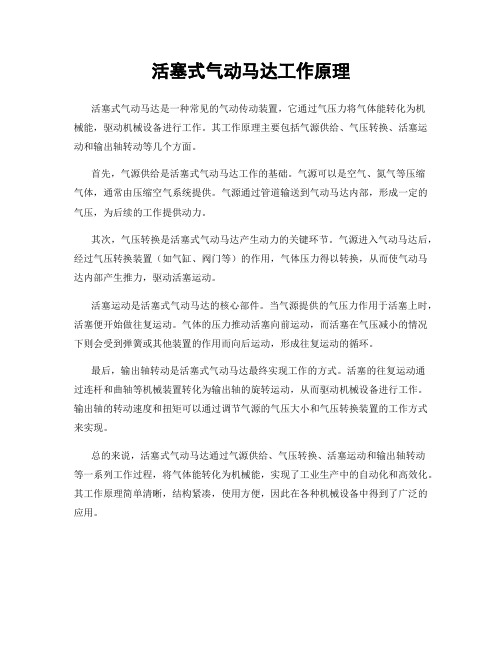 活塞式气动马达工作原理

活塞式气动马达是一种常见的气动传动装置，它通过气压力将气体能转化为机械能，驱动机械设备进行工作。其工作原理主要包括气源供给、气压转换、活塞运动和输出轴转动等几个方面。

首先，气源供给是活塞式气动马达工作的基础。气源可以是空气、氮气等压缩气体，通常由压缩空气系统提供。气源通过管道输送到气动马达内部，形成一定的气压，为后续的工作提供动力。

其次，气压转换是活塞式气动马达产生动力的关键环节。气源进入气动马达后，经过气压转换装置（如气缸、阀门等）的作用，气体压力得以转换，从而使气动马达内部产生推力，驱动活塞运动。

活塞运动是活塞式气动马达的核心部件。当气源提供的气压力作用于活塞上时，活塞便开始做往复运动。气体的压力推动活塞向前运动，而活塞在气压减小的情况下则会受到弹簧或其他装置的作用而向后运动，形成往复运动的循环。

最后，输出轴转动是活塞式气动马达最终实现工作的方式。活塞的往复运动通过连杆和曲轴等机械装置转化为输出轴的旋转运动，从而驱动机械设备进行工作。输出轴的转动速度和扭矩可以通过调节气源的气压大小和气压转换装置的工作方式来实现。

总的来说，活塞式气动马达通过气源供给、气压转换、活塞运动和输出轴转动等一系列工作过程，将气体能转化为机械能，实现了工业生产中的自动化和高效化。其工作原理简单清晰，结构紧凑，使用方便，因此在各种机械设备中得到了广泛的应用。